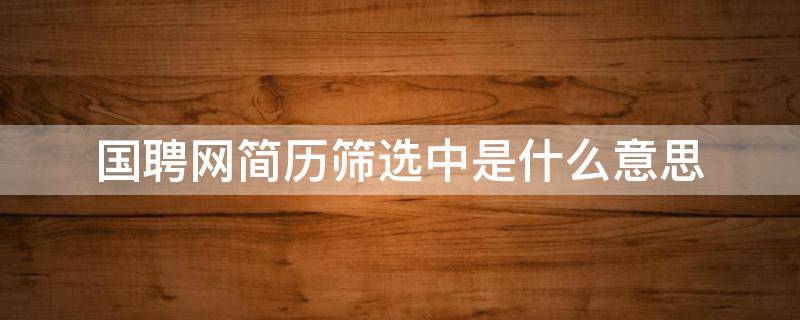 国聘网简历筛选中是什么意思